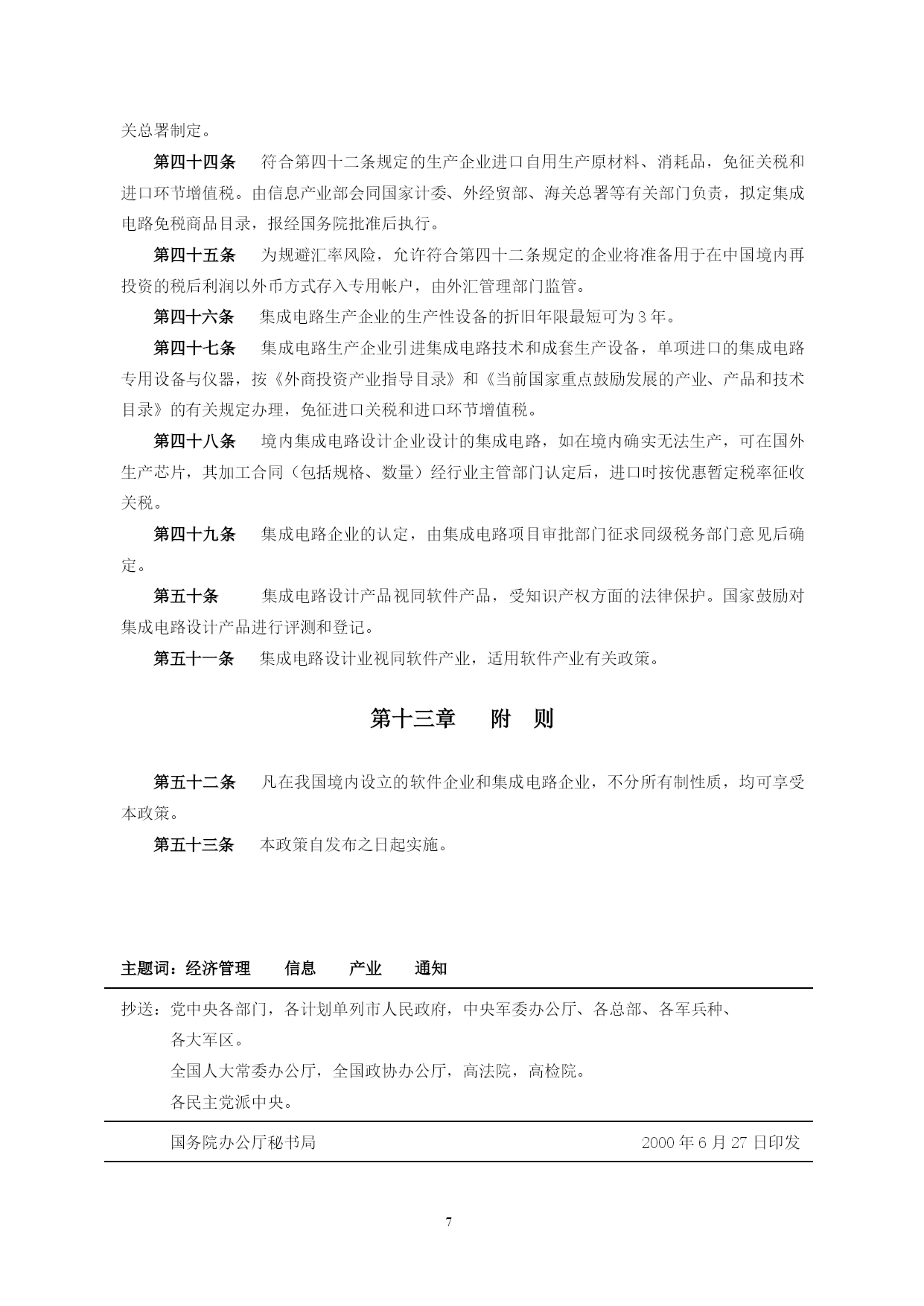 关总署制定。

第四十四条　符合第四十二条规定的生产企业进口自用生产原材料、消耗品，免征关税和进口环节增值税。由信息产业部会同国家计委、外经贸部、海关总署等有关部门负责，拟定集成电路免税商品目录，报经国务院批准后执行。

第四十五条　为规避汇率风险，允许符合第四十二条规定的企业将准备用于在中国境内再投资的税后利润以外币方式存入专用帐户，由外汇管理部门监管。

第四十六条　集成电路生产企业的生产性设备的折旧年限最短可为3年。

第四十七条　集成电路生产企业引进集成电路技术和成套生产设备，单项进口的集成电路专用设备与仪器，按《外商投资产业指导目录》和《当前国家重点鼓励发展的产业、产品和技术目录》的有关规定办理，免征进口关税和进口环节增值税。

第四十八条　境内集成电路设计企业设计的集成电路，如在境内确实无法生产，可在国外生产芯片，其加工合同（包括规格、数量）经行业主管部门认定后，进口时按优惠暂定税率征收关税。

第四十九条　集成电路企业的认定，由集成电路项目审批部门征求同级税务部门意见后确定。

第五十条　集成电路设计产品视同软件产品，受知识产权方面的法律保护。国家鼓励对集成电路设计产品进行评测和登记。

第五十一条　集成电路设计业视同软件产业，适用软件产业有关政策。

第十三章　附　则

第五十二条　凡在我国境内设立的软件企业和集成电路企业，不分所有制性质，均可享受本政策。

第五十三条　本政策自发布之日起实施。

主题词：经济管理　信息　产业　通知

抄送：党中央各部门，各计划单列市人民政府，中央军委办公厅、各总部、各军兵种、各大军区。
全国人大常委办公厅，全国政协办公厅，高法院，高检院。
各民主党派中央。

国务院办公厅秘书局　2000年6月27日印发

7